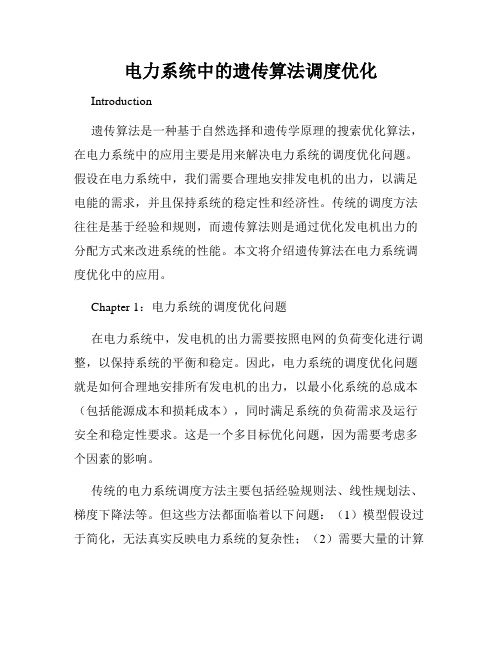 电力系统中的遗传算法调度优化

Introduction

遗传算法是一种基于自然选择和遗传学原理的搜索优化算法，在电力系统中的应用主要是用来解决电力系统的调度优化问题。假设在电力系统中，我们需要合理地安排发电机的出力，以满足电能的需求，并且保持系统的稳定性和经济性。传统的调度方法往往是基于经验和规则，而遗传算法则是通过优化发电机出力的分配方式来改进系统的性能。本文将介绍遗传算法在电力系统调度优化中的应用。

Chapter 1：电力系统的调度优化问题

在电力系统中，发电机的出力需要按照电网的负荷变化进行调整，以保持系统的平衡和稳定。因此，电力系统的调度优化问题就是如何合理地安排所有发电机的出力，以最小化系统的总成本（包括能源成本和损耗成本），同时满足系统的负荷需求及运行安全和稳定性要求。这是一个多目标优化问题，因为需要考虑多个因素的影响。

传统的电力系统调度方法主要包括经验规则法、线性规划法、梯度下降法等。但这些方法都面临着以下问题：（1）模型假设过于简化，无法真实反映电力系统的复杂性；（2）需要大量的计算